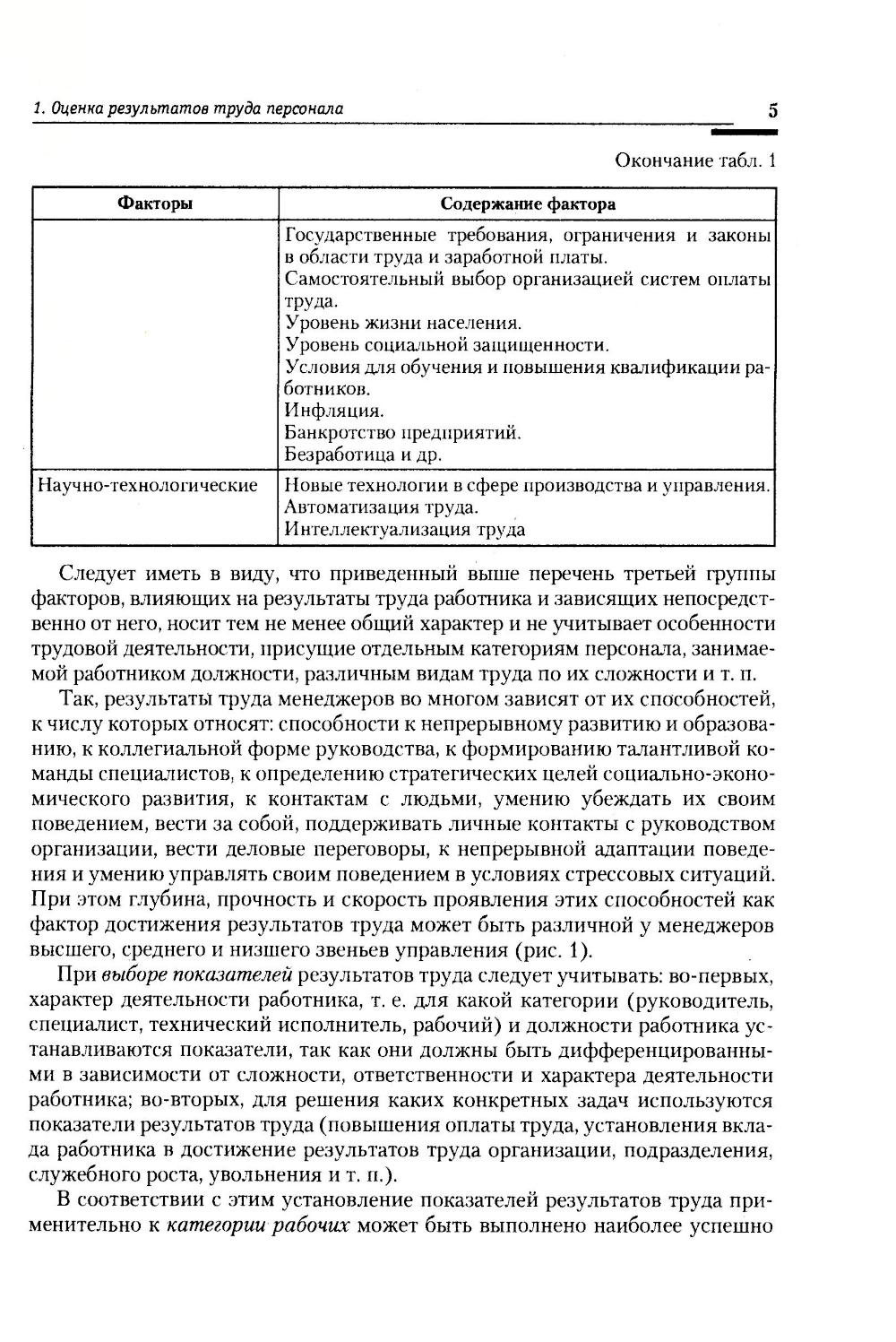 1. Оценка результатов труда персонала

5

Окончание табл. 1

| Факторы | Содержание фактора |
|---|---|
| | Государственные требования, ограничения и законы в области труда и заработной платы. Самостоятельный выбор организацией систем оплаты труда. Уровень жизни населения. Уровень социальной защищенности. Условия для обучения и повышения квалификации работников. Инфляция. Банкротство предприятий. Безработица и др. |
| Научно-технологические | Новые технологии в сфере производства и управления. Автоматизация труда. Интеллектуализация труда |

Следует иметь в виду, что приведенный выше перечень третьей группы факторов, влияющих на результаты труда работника и зависящих непосредственно от него, носит тем не менее общий характер и не учитывает особенности трудовой деятельности, присущие отдельным категориям персонала, занимаемой работником должности, различным видам труда по их сложности и т. п.

Так, результаты труда менеджеров во многом зависят от их способностей, к числу которых относят: способности к непрерывному развитию и образованию, к коллегиальной форме руководства, к формированию талантливой команды специалистов, к определению стратегических целей социально-экономического развития, к контактам с людьми, умению убеждать их своим поведением, вести за собой, поддерживать личные контакты с руководством организации, вести деловые переговоры, к непрерывной адаптации поведения и умению управлять своим поведением в условиях стрессовых ситуаций. При этом глубина, прочность и скорость проявления этих способностей как фактор достижения результатов труда может быть различной у менеджеров высшего, среднего и низшего звеньев управления (рис. 1).

При выборе показателей результатов труда следует учитывать: во-первых, характер деятельности работника, т. е. для какой категории (руководитель, специалист, технический исполнитель, рабочий) и должности работника устанавливаются показатели, так как они должны быть дифференцированными в зависимости от сложности, ответственности и характера деятельности работника; во-вторых, для решения каких конкретных задач используются показатели результатов труда (повышения оплаты труда, установления вклада работника в достижение результатов труда организации, подразделения, служебного роста, увольнения и т. п.).

В соответствии с этим установление показателей результатов труда применительно к категории рабочих может быть выполнено наиболее успешно